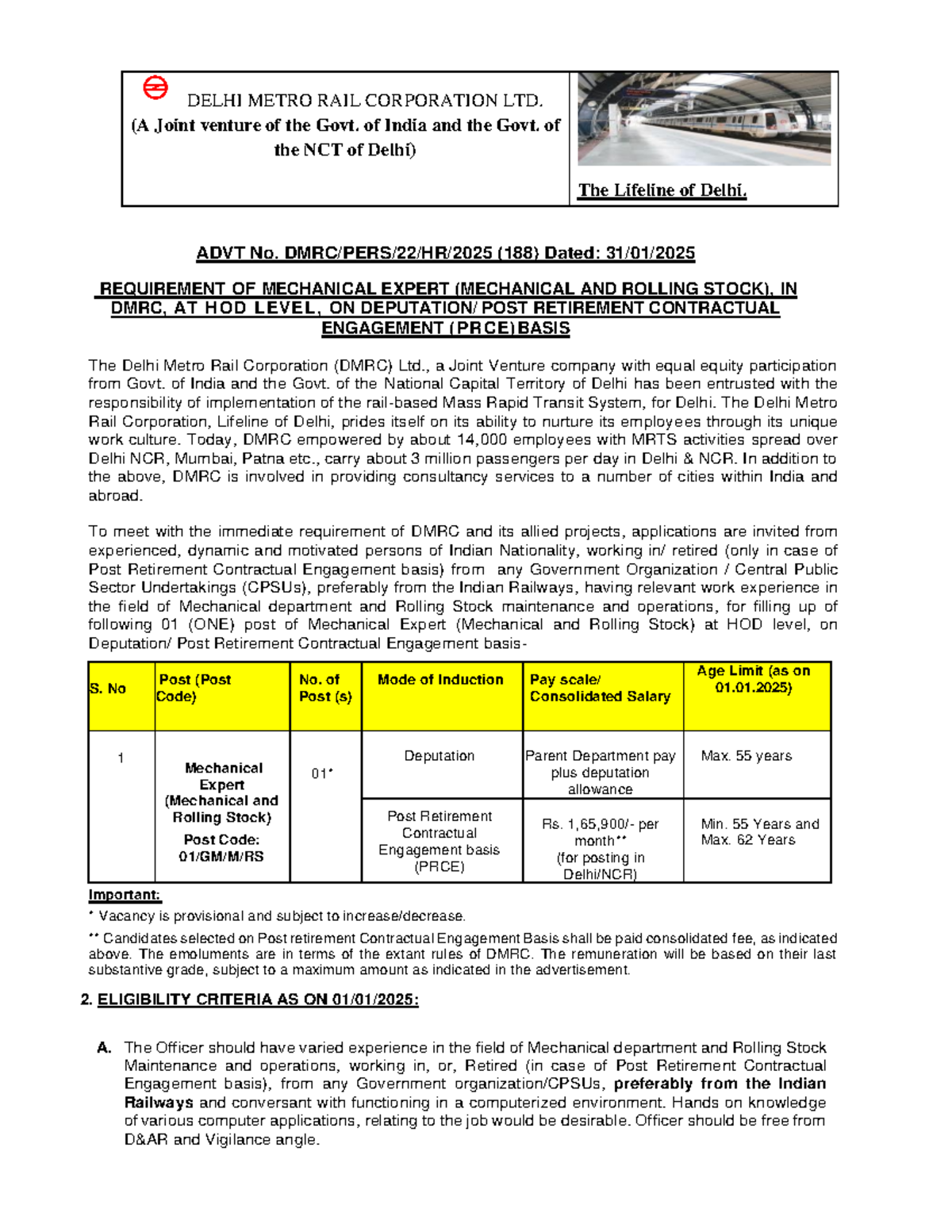 DELHI METRO RAIL CORPORATION LTD.
(A Joint venture of the Govt. of India and the Govt. of the NCT of Delhi)

The Lifeline of Delhi.

ADVT No. DMRC/PERS/22/HR/2025 (188) Dated: 31/01/2025

REQUIREMENT OF MECHANICAL EXPERT (MECHANICAL AND ROLLING STOCK), IN DMRC, AT HOD LEVEL, ON DEPUTATION/ POST RETIREMENT CONTRACTUAL ENGAGEMENT (PRCE) BASIS

The Delhi Metro Rail Corporation (DMRC) Ltd., a Joint Venture company with equal equity participation from Govt. of India and the Govt. of the National Capital Territory of Delhi has been entrusted with the responsibility of implementation of the rail-based Mass Rapid Transit System, for Delhi. The Delhi Metro Rail Corporation, Lifeline of Delhi, prides itself on its ability to nurture its employees through its unique work culture. Today, DMRC empowered by about 14,000 employees with MRTS activities spread over Delhi NCR, Mumbai, Patna etc., carry about 3 million passengers per day in Delhi & NCR. In addition to the above, DMRC is involved in providing consultancy services to a number of cities within India and abroad.

To meet with the immediate requirement of DMRC and its allied projects, applications are invited from experienced, dynamic and motivated persons of Indian Nationality, working in/ retired (only in case of Post Retirement Contractual Engagement basis) from any Government Organization / Central Public Sector Undertakings (CPSUs), preferably from the Indian Railways, having relevant work experience in the field of Mechanical department and Rolling Stock maintenance and operations, for filling up of following 01 (ONE) post of Mechanical Expert (Mechanical and Rolling Stock) at HOD level, on Deputation/ Post Retirement Contractual Engagement basis-

| S. No | Post (Post Code) | No. of Post (s) | Mode of Induction | Pay scale/ Consolidated Salary | Age Limit (as on 01.01.2025) |
|---|---|---|---|---|---|
| 1 | Mechanical Expert (Mechanical and Rolling Stock) Post Code: 01/GM/M/RS | 01* | Deputation | Parent Department pay plus deputation allowance | Max. 55 years |
| | | | Post Retirement Contractual Engagement basis (PRCE) | Rs. 1,65,900/- per month** (for posting in Delhi/NCR) | Min. 55 Years and Max. 62 Years |

Important:
* Vacancy is provisional and subject to increase/decrease.
** Candidates selected on Post retirement Contractual Engagement Basis shall be paid consolidated fee, as indicated above. The emoluments are in terms of the extant rules of DMRC. The remuneration will be based on their last substantive grade, subject to a maximum amount as indicated in the advertisement.

2. ELIGIBILITY CRITERIA AS ON 01/01/2025:

A. The Officer should have varied experience in the field of Mechanical department and Rolling Stock Maintenance and operations, working in, or, Retired (in case of Post Retirement Contractual Engagement basis), from any Government organization/CPSUs, preferably from the Indian Railways and conversant with functioning in a computerized environment. Hands on knowledge of various computer applications, relating to the job would be desirable. Officer should be free from D&AR and Vigilance angle.